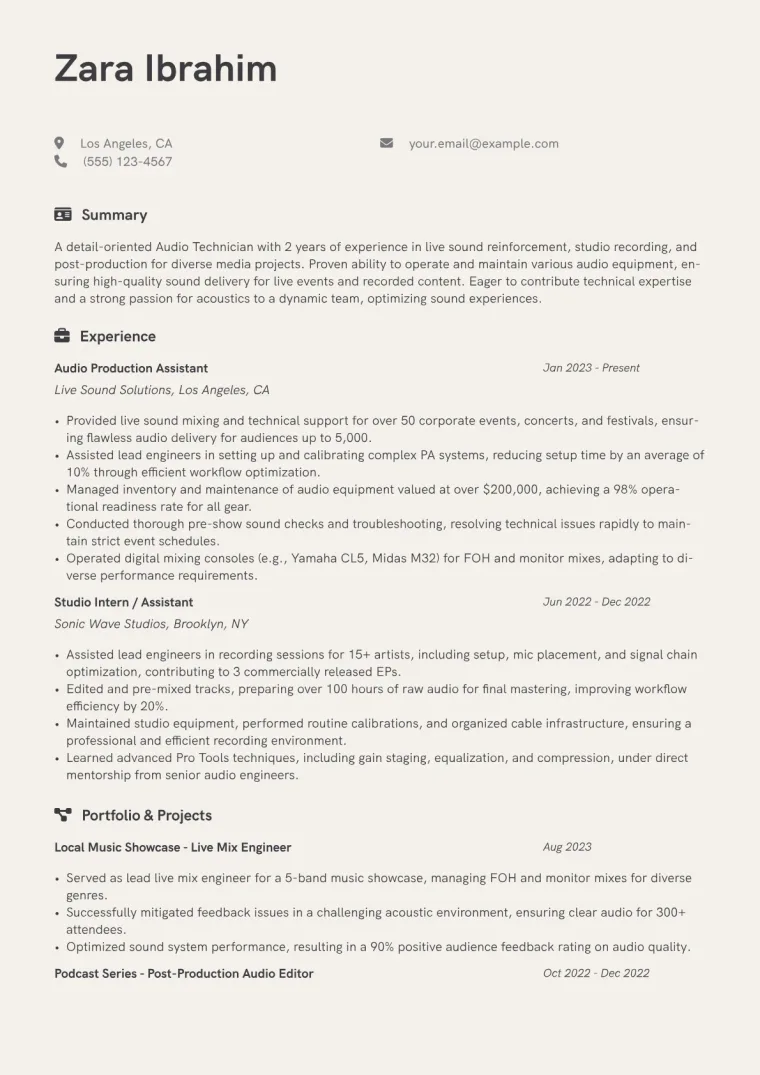 Zara Ibrahim

Los Angeles, CA
(555) 123-4567

your.email@example.com

Summary

A detail-oriented Audio Technician with 2 years of experience in live sound reinforcement, studio recording, and post-production for diverse media projects. Proven ability to operate and maintain various audio equipment, ensuring high-quality sound delivery for live events and recorded content. Eager to contribute technical expertise and a strong passion for acoustics to a dynamic team, optimizing sound experiences.

Experience

Audio Production Assistant
Jan 2023 - Present
Live Sound Solutions, Los Angeles, CA

• Provided live sound mixing and technical support for over 50 corporate events, concerts, and festivals, ensuring flawless audio delivery for audiences up to 5,000.
• Assisted lead engineers in setting up and calibrating complex PA systems, reducing setup time by an average of 10% through efficient workflow optimization.
• Managed inventory and maintenance of audio equipment valued at over $200,000, achieving a 98% operational readiness rate for all gear.
• Conducted thorough pre-show sound checks and troubleshooting, resolving technical issues rapidly to maintain strict event schedules.
• Operated digital mixing consoles (e.g., Yamaha CL5, Midas M32) for FOH and monitor mixes, adapting to diverse performance requirements.

Studio Intern / Assistant
Jun 2022 - Dec 2022
Sonic Wave Studios, Brooklyn, NY

• Assisted lead engineers in recording sessions for 15+ artists, including setup, mic placement, and signal chain optimization, contributing to 3 commercially released EPs.
• Edited and pre-mixed tracks, preparing over 100 hours of raw audio for final mastering, improving workflow efficiency by 20%.
• Maintained studio equipment, performed routine calibrations, and organized cable infrastructure, ensuring a professional and efficient recording environment.
• Learned advanced Pro Tools techniques, including gain staging, equalization, and compression, under direct mentorship from senior audio engineers.

Portfolio & Projects

Local Music Showcase - Live Mix Engineer
Aug 2023

• Served as lead live mix engineer for a 5-band music showcase, managing FOH and monitor mixes for diverse genres.
• Successfully mitigated feedback issues in a challenging acoustic environment, ensuring clear audio for 300+ attendees.
• Optimized sound system performance, resulting in a 90% positive audience feedback rating on audio quality.

Podcast Series - Post-Production Audio Editor
Oct 2022 - Dec 2022